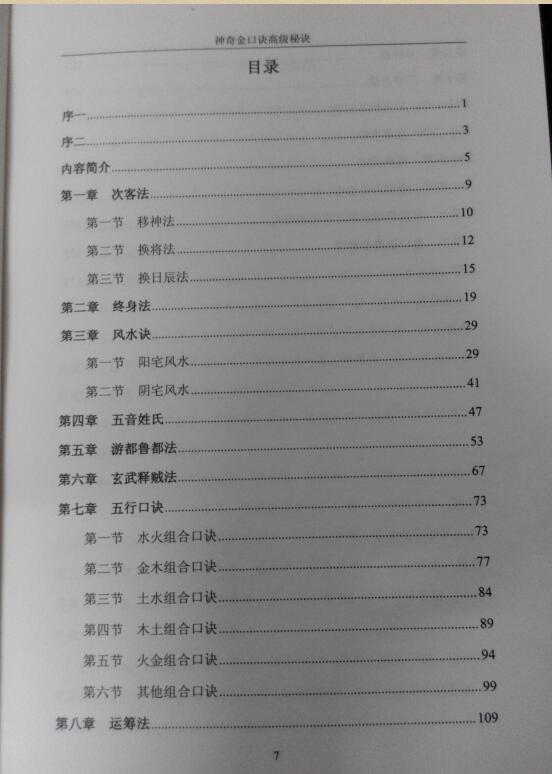 神奇金口诀高级秘诀

目录

序一 1

序二 3

内容简介 5

第一章 次客法 9

第一节 移神法 10

第二节 换将法 12

第三节 换日辰法 15

第二章 终身法 19

第三章 风水诀 29

第一节 阳宅风水 29

第二节 阴宅风水 41

第四章 五音姓氏 47

第五章 游都鲁都法 53

第六章 玄武释贼法 67

第七章 五行口诀 73

第一节 水火组合口诀 73

第二节 金木组合口诀 77

第三节 土水组合口诀 84

第四节 木土组合口诀 89

第五节 火金组合口诀 94

第六节 其他组合口诀 99

第八章 运筹法 109

7